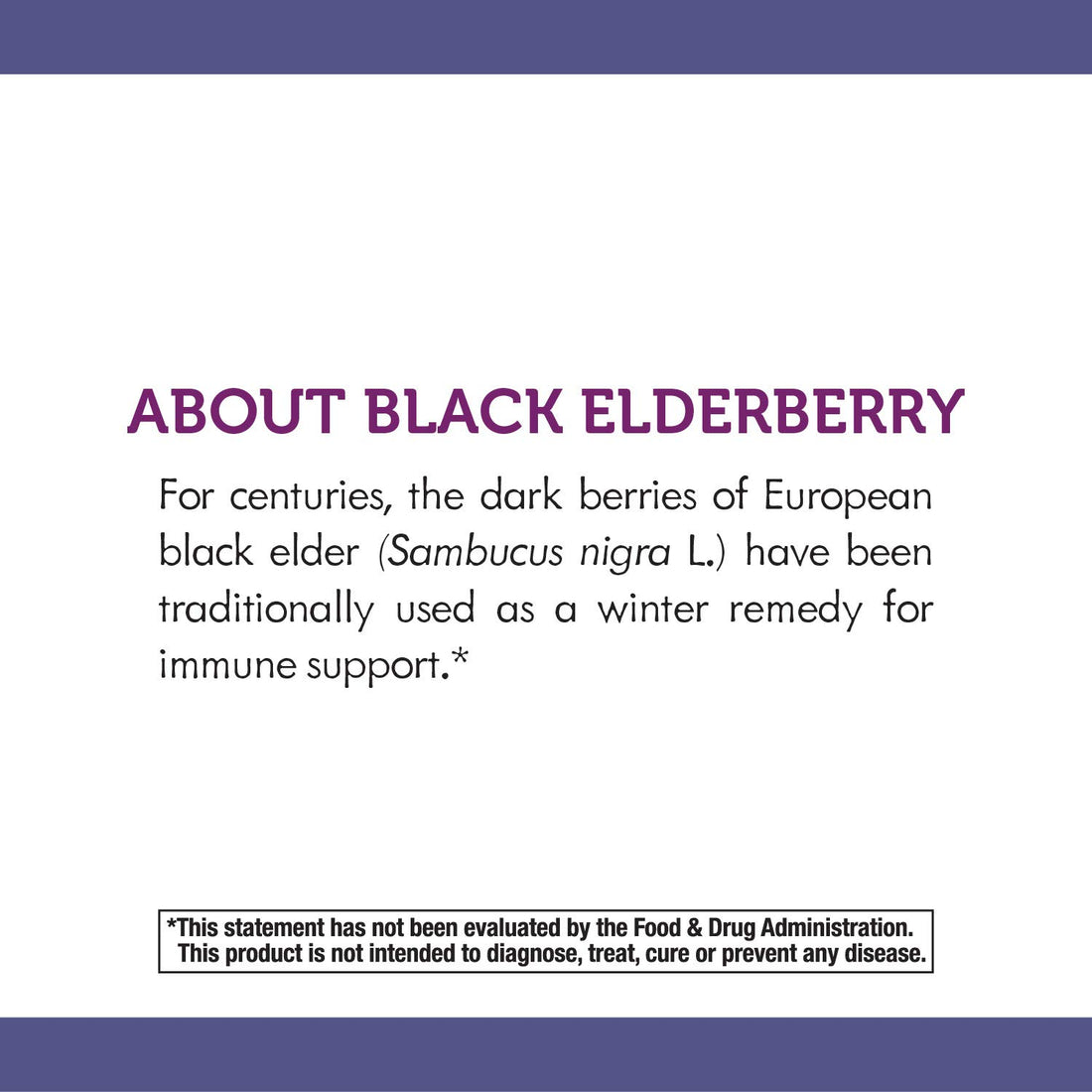 ABOUT BLACK ELDERBERRY

For centuries, the dark berries of European black elder (Sambucus nigra L.) have been traditionally used as a winter remedy for immune support.*

*This statement has not been evaluated by the Food & Drug Administration. This product is not intended to diagnose, treat, cure or prevent any disease.